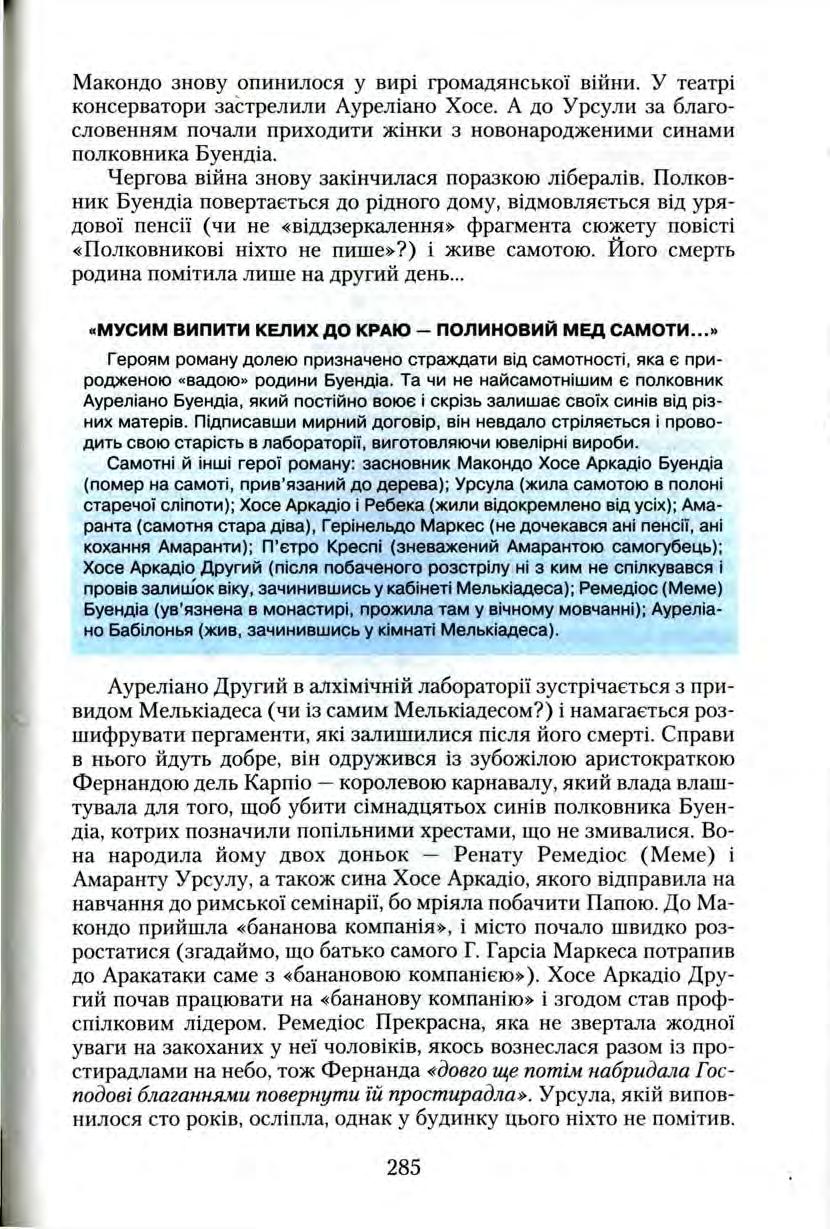 Макондо знову опинилося у вирі громадянської війни. У театрі консерватори застрелили Ауреліано Хосе. А до Урсули за благословенням почали приходити жінки з новонародженими синами полковника Буендіа.

Чергова війна знову закінчилася поразкою лібералів. Полковник Буендіа повертається до рідного дому, відмовляється від урядової пенсії (чи не «віддзеркалення» фрагмента сюжету повісті «Полковникові ніхто не пише»?) і живе самотою. Його смерть родина помітила лише на другий день...

«МУСИМ ВИПИТИ КЕЛИХ ДО КРАЮ — ПОЛИНОВИЙ МЕД САМОТИ...»

Героям роману долею призначено страждати від самотності, яка є природженою «вадою» родини Буендіа. Та чи не найсамотнішим є полковник Ауреліано Буендіа, який постійно воює і скрізь залишає своїх синів від різних матерів. Підписавши мирний договір, він невдало стріляється і проводить свою старість в лабораторії, виготовляючи ювелірні вироби.

Самотні й інші герої роману: засновник Макондо Хосе Аркадіо Буендіа (помер на самоті, прив'язаний до дерева); Урсула (жила самотою в полоні старечої сліпоти); Хосе Аркадіо і Ребека (жили відокремлено від усіх); Амаранта (самотня стара діва), Герінельдо Маркес (не дочекався ані пенсії, ані кохання Амаранти); П'єтро Креспі (зневажений Амарантою самогубець); Хосе Аркадіо Другий (після побаченого розстрілу ні з ким не спілкувався і провів залишок віку, зачинившись у кабінеті Мелькіадеса); Ремедіос (Меме) Буендіа (ув'язнена в монастирі, прожила там у вічному мовчанні); Ауреліано Бабілонья (жив, зачинившись у кімнаті Мелькіадеса).

Ауреліано Другий в алхімічній лабораторії зустрічається з привидом Мелькіадеса (чи із самим Мелькіадесом?) і намагається розшифрувати пергаменти, які залишилися після його смерті. Справи в нього йдуть добре, він одружився із зубожілою аристократкою Фернандою дель Карпіо — королевою карнавалу, який влада влаштувала для того, щоб убити сімнадцятьох синів полковника Буендіа, котрих позначили попільними хрестами, що не змивалися. Вона народила йому двох доньок — Ренату Ремедіос (Меме) і Амаранту Урсулу, а також сина Хосе Аркадіо, якого відправила на навчання до римської семінарії, бо мріяла побачити Папою. До Макондо прийшла «бананова компанія», і місто почало швидко розростатися (згадаймо, що батько самого Г. Гарсіа Маркеса потрапив до Аракатаки саме з «банановою компанією»). Хосе Аркадіо Другий почав працювати на «бананову компанію» і згодом став профспілковим лідером. Ремедіос Прекрасна, яка не звертала жодної уваги на закоханих у неї чоловіків, якось вознеслася разом із простирадлами на небо, тож Фернанда «довго ще потім набридала Господові благаннями повернути їй простирадла». Урсула, якій виповнилося сто років, осліпла, однак у будинку цього ніхто не помітив.

285